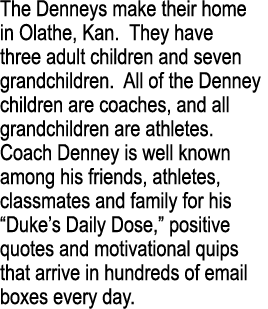 The Denneys make their home in Olathe, Kan.  They have three adult children and seven grandchildren.  All of the Denney children are coaches, and all grandchildren are athletes. Coach Denney is well known among his friends, athletes, classmates and family for his “Duke’s Daily Dose,” positive quotes and motivational quips that arrive in hundreds of email boxes every day.